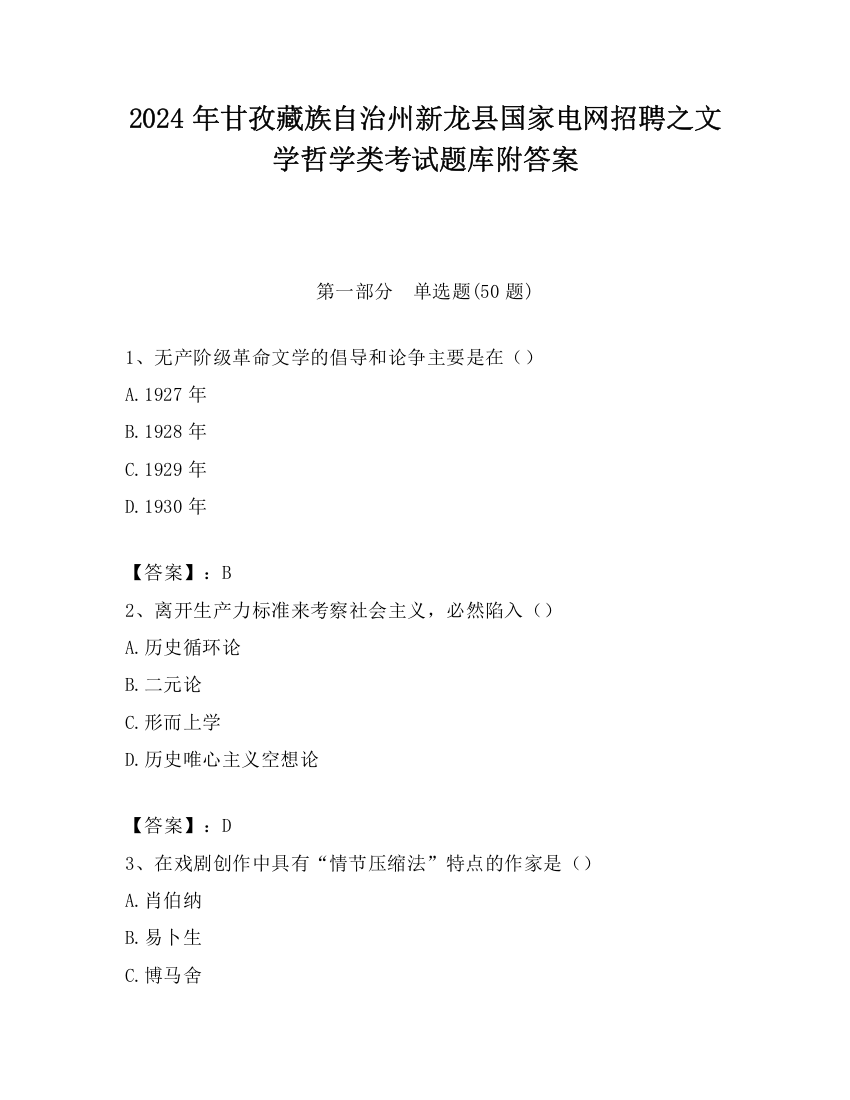 2024 年甘孜藏族自治州新龙县国家电网招聘之文学哲学类考试题库附答案

第一部分　单选题(50 题)

1、无产阶级革命文学的倡导和论争主要是在（）

A.1927 年

B.1928 年

C.1929 年

D.1930 年

【答案】：B

2、离开生产力标准来考察社会主义，必然陷入（）

A.历史循环论

B.二元论

C.形而上学

D.历史唯心主义空想论

【答案】：D

3、在戏剧创作中具有“情节压缩法”特点的作家是（）

A.肖伯纳

B.易卜生

C.博马舍